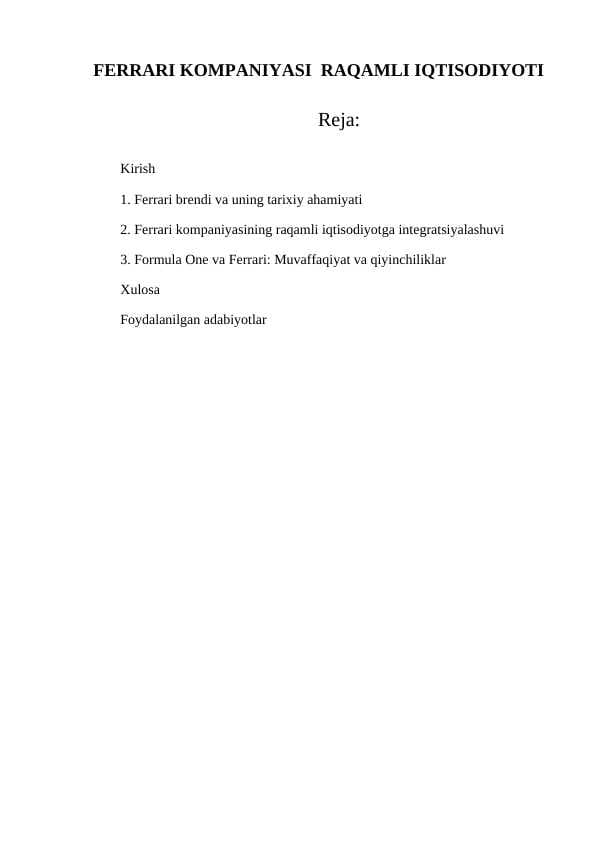 FERRARI KOMPANIYASI RAQAMLI IQTISODIYOTI

Reja:

Kirish

1. Ferrari brendi va uning tarixiy ahamiyati

2. Ferrari kompaniyasining raqamli iqtisodiyotga integratsiyalashuvi

3. Formula One va Ferrari: Muvaffaqiyat va qiyinchiliklar

Xulosa

Foydalanilgan adabiyotlar